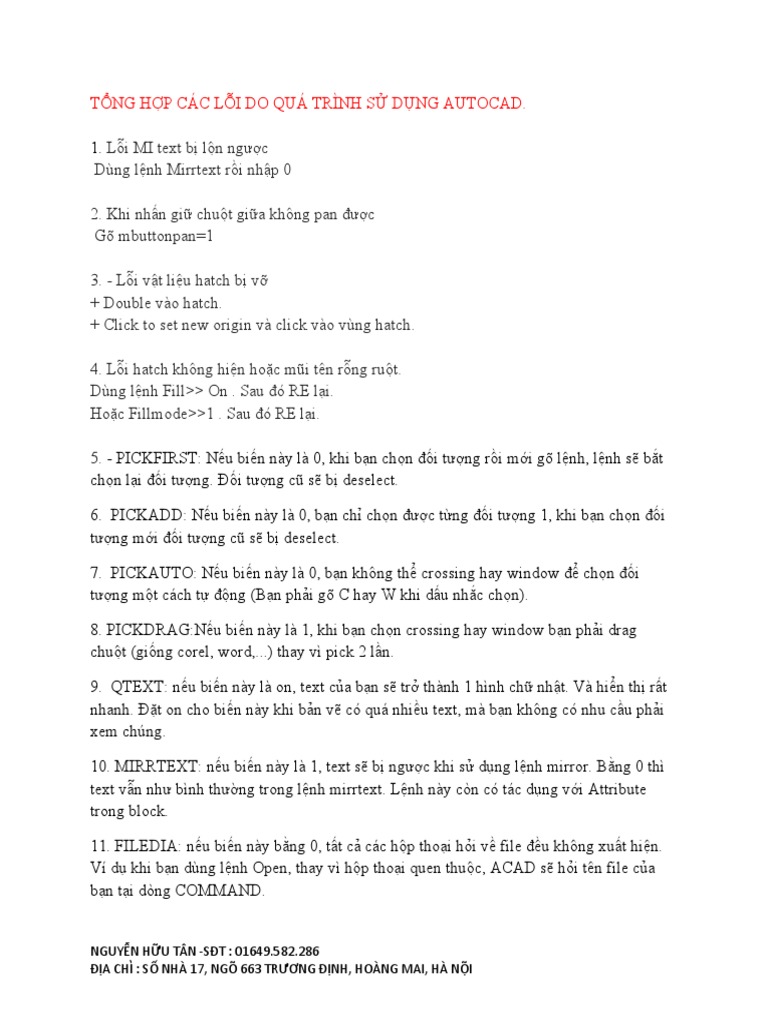 TỔNG HỢP CÁC LỖI DO QUÁ TRÌNH SỬ DỤNG AUTOCAD.

1. Lỗi MI text bị lộn ngược
Dùng lệnh Mirrtext rồi nhập 0

2. Khi nhấn giữ chuột giữa không pan được
Gõ mbuttonpan=1

3. - Lỗi vật liệu hatch bị vỡ
+ Double vào hatch.
+ Click to set new origin và click vào vùng hatch.

4. Lỗi hatch không hiện hoặc mũi tên rỗng ruột.
Dùng lệnh Fill>> On . Sau đó RE lại.
Hoặc Fillmode>>1 . Sau đó RE lại.

5. - PICKFIRST: Nếu biến này là 0, khi bạn chọn đối tượng rồi mới gõ lệnh, lệnh sẽ bắt chọn lại đối tượng. Đối tượng cũ sẽ bị deselect.

6. PICKADD: Nếu biến này là 0, bạn chỉ chọn được từng đối tượng 1, khi bạn chọn đối tượng mới đối tượng cũ sẽ bị deselect.

7. PICKAUTO: Nếu biến này là 0, bạn không thể crossing hay window để chọn đối tượng một cách tự động (Bạn phải gõ C hay W khi dấu nhắc chọn).

8. PICKDRAG:Nếu biến này là 1, khi bạn chọn crossing hay window bạn phải drag chuột (giống corel, word,...) thay vì pick 2 lần.

9. QTEXT: nếu biến này là on, text của bạn sẽ trở thành 1 hình chữ nhật. Và hiển thị rất nhanh. Đặt on cho biến này khi bản vẽ có quá nhiều text, mà bạn không có nhu cầu phải xem chúng.

10. MIRRTEXT: nếu biến này là 1, text sẽ bị ngược khi sử dụng lệnh mirror. Bằng 0 thì text vẫn như bình thường trong lệnh mirrtext. Lệnh này còn có tác dụng với Attribute trong block.

11. FILEDIA: nếu biến này bằng 0, tất cả các hộp thoại hỏi về file đều không xuất hiện. Ví dụ khi bạn dùng lệnh Open, thay vì hộp thoại quen thuộc, ACAD sẽ hỏi tên file của bạn tại dòng COMMAND.

NGUYỄN HỮU TÂN -SĐT : 01649.582.286
ĐỊA CHỈ : SỐ NHÀ 17, NGÕ 663 TRƯƠNG ĐỊNH, HOÀNG MAI, HÀ NỘI